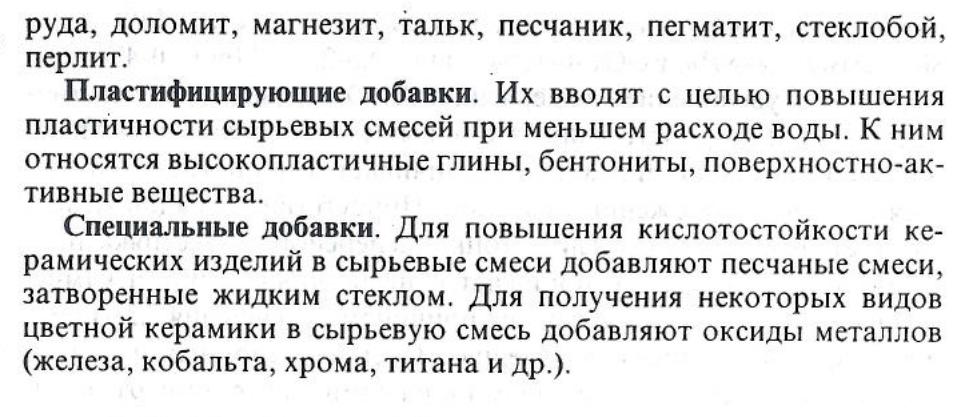 руда, доломит, магнезит, тальк, песчаник, пегматит, стеклобой, перлит.

Пластифицирующие добавки. Их вводят с целью повышения пластичности сырьевых смесей при меньшем расходе воды. К ним относятся высокопластичные глины, бентониты, поверхностно-активные вещества.

Специальные добавки. Для повышения кислотостойкости керамических изделий в сырьевые смеси добавляют песчаные смеси, затворенные жидким стеклом. Для получения некоторых видов цветной керамики в сырьевую смесь добавляют оксиды металлов (железа, кобальта, хрома, титана и др.).